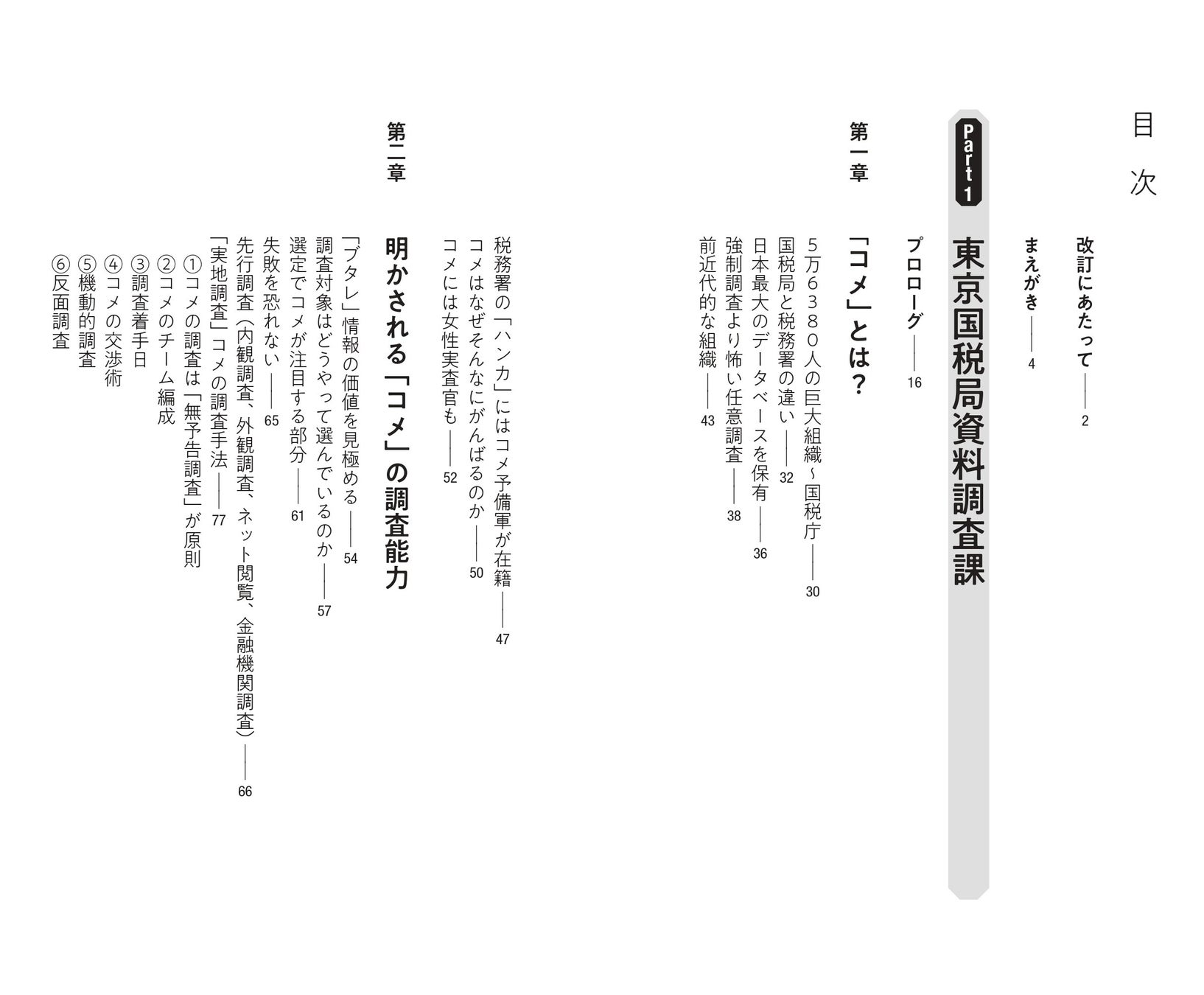 目次

改訂にあたって 2

まえがき 4

Part1 東京国税局資料調査課

プロローグ 16

第一章 「コメ」とは?

5万6380人の巨大組織~国税庁 30
国税局と税務署の違い 32
日本最大のデータベースを保有 36
強制調査より怖い任意調査 38
前近代的な組織 43

税務署の「ハンカ」にはコメ予備軍が在籍 47
コメはなぜそんなにがんばるのか 50
コメには女性実査官も 52

第二章 明かされる「コメ」の調査能力

「ブタレ」情報の価値を見極める 54
調査対象はどうやって選んでいるのか 57
選定でコメが注目する部分 61
失敗を恐れない 65
先行調査(内観調査、外観調査、ネット閲覧、金融機関調査) 66
「実地調査」コメの調査手法 77
①コメの調査は「無予告調査」が原則
②コメのチーム編成
③調査着手日
④コメの交渉術
⑤機動的調査
⑥反面調査